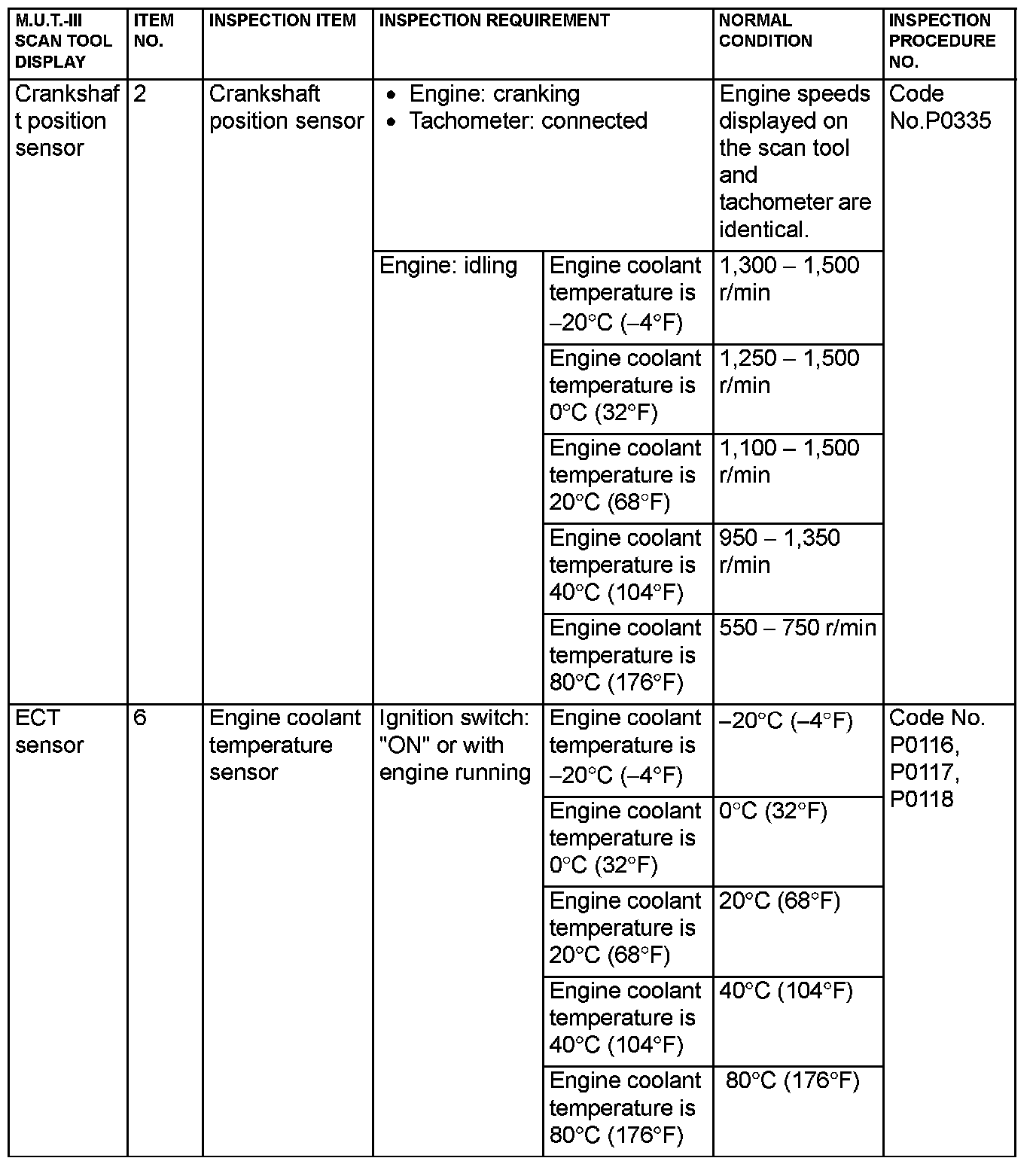 | M.U.T.-III SCAN TOOL DISPLAY | ITEM NO. | INSPECTION ITEM | INSPECTION REQUIREMENT | | NORMAL CONDITION | INSPECTION PROCEDURE NO. |
|---|---|---|---|---|---|---|
| Crankshaft position sensor | 2 | Crankshaft position sensor | • Engine: cranking • Tachometer: connected | | Engine speeds displayed on the scan tool and tachometer are identical. | Code No.P0335 |
| | | | Engine: idling | Engine coolant temperature is −20°C (−4°F) | 1,300 – 1,500 r/min | |
| | | | | Engine coolant temperature is 0°C (32°F) | 1,250 – 1,500 r/min | |
| | | | | Engine coolant temperature is 20°C (68°F) | 1,100 – 1,500 r/min | |
| | | | | Engine coolant temperature is 40°C (104°F) | 950 – 1,350 r/min | |
| | | | | Engine coolant temperature is 80°C (176°F) | 550 – 750 r/min | |
| ECT sensor | 6 | Engine coolant temperature sensor | Ignition switch: "ON" or with engine running | Engine coolant temperature is −20°C (−4°F) | −20°C (−4°F) | Code No. P0116, P0117, P0118 |
| | | | | Engine coolant temperature is 0°C (32°F) | 0°C (32°F) | |
| | | | | Engine coolant temperature is 20°C (68°F) | 20°C (68°F) | |
| | | | | Engine coolant temperature is 40°C (104°F) | 40°C (104°F) | |
| | | | | Engine coolant temperature is 80°C (176°F) | 80°C (176°F) | |